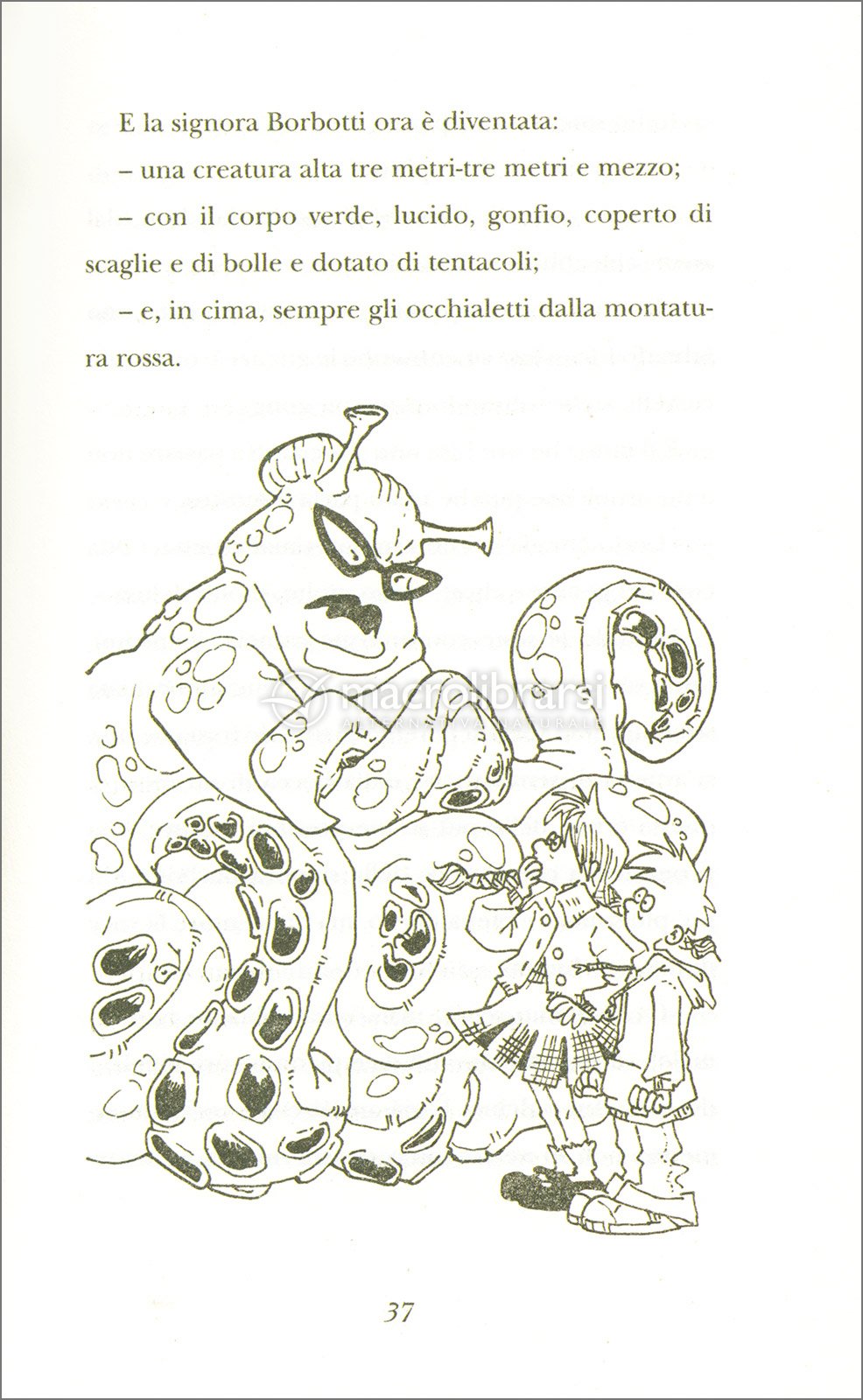 E la signora Borbotti ora è diventata:

– una creatura alta tre metri-tre metri e mezzo;

– con il corpo verde, lucido, gonfio, coperto di scaglie e di bolle e dotato di tentacoli;

– e, in cima, sempre gli occhialetti dalla montatura rossa.

macrolibrarsi
ALTERNATIVA NATURALE

37